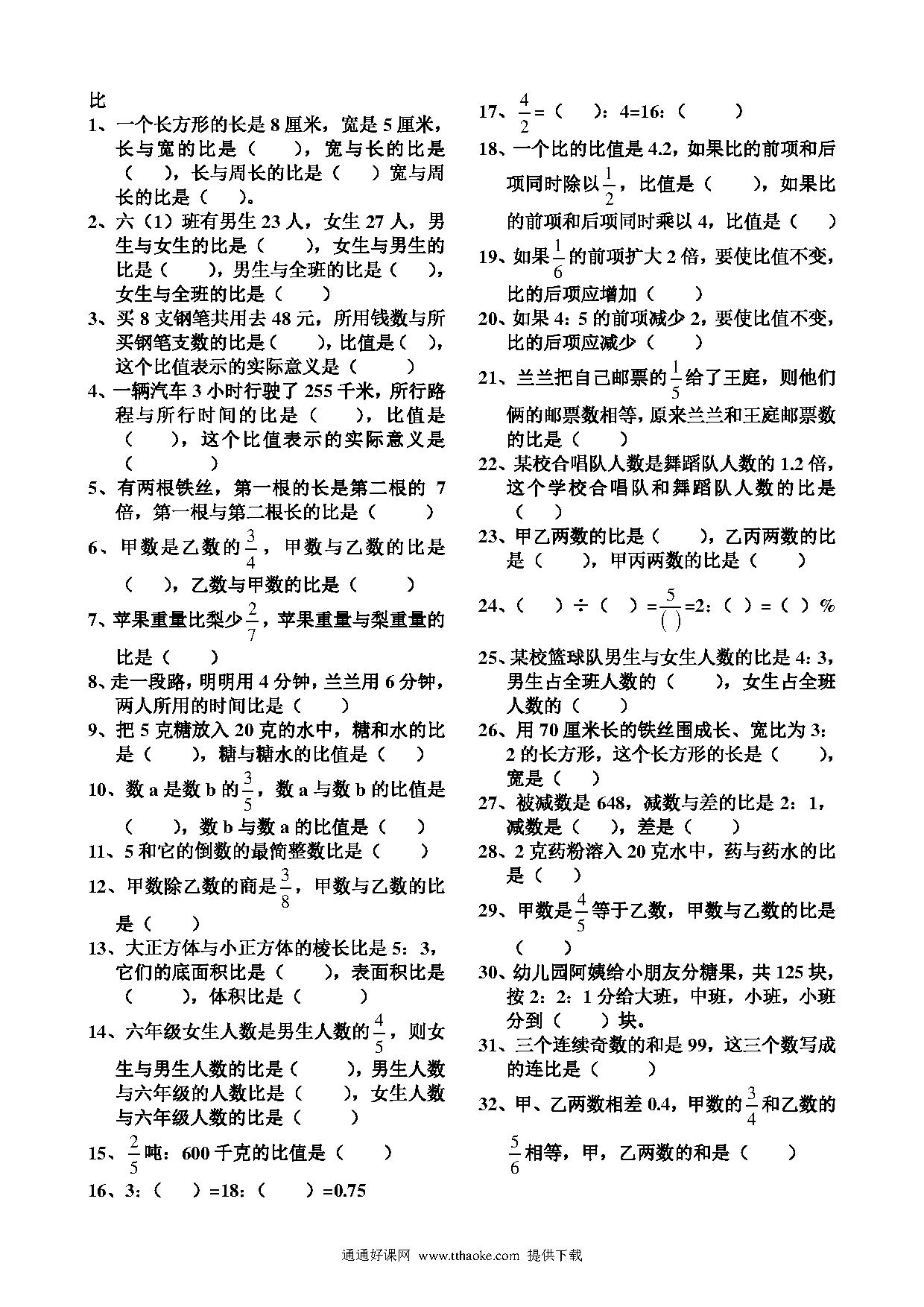 比

1、一个长方形的长是 8 厘米，宽是 5 厘米，长与宽的比是（　），宽与长的比是（　），长与周长的比是（　）宽与周长的比是（　）。

2、六（1）班有男生 23 人，女生 27 人，男生与女生的比是（　），女生与男生的比是（　），男生与全班的比是（　），女生与全班的比是（　）

3、买 8 支钢笔共用去 48 元，所用钱数与所买钢笔支数的比是（　），比值是（　），这个比值表示的实际意义是（　）

4、一辆汽车 3 小时行驶了 255 千米，所行路程与所行时间的比是（　），比值是（　），这个比值表示的实际意义是（　）

5、有两根铁丝，第一根的长是第二根的 7 倍，第一根与第二根长的比是（　）

6、甲数是乙数的$\frac{3}{4}$，甲数与乙数的比是（　），乙数与甲数的比是（　）

7、苹果重量比梨少$\frac{2}{7}$，苹果重量与梨重量的比是（　）

8、走一段路，明明用 4 分钟，兰兰用 6 分钟，两人所用的时间比是（　）

9、把 5 克糖放入 20 克的水中，糖和水的比是（　），糖与糖水的比值是（　）

10、数 a 是数 b 的$\frac{3}{5}$，数 a 与数 b 的比值是（　），数 b 与数 a 的比值是（　）

11、5 和它的倒数的最简整数比是（　）

12、甲数除乙数的商是$\frac{3}{8}$，甲数与乙数的比是（　）

13、大正方体与小正方体的棱长比是 5：3，它们的底面积比是（　），表面积比是（　），体积比是（　）

14、六年级女生人数是男生人数的$\frac{4}{5}$，则女生与男生人数的比是（　），男生人数与六年级的人数比是（　），女生人数与六年级人数的比是（　）

15、$\frac{2}{5}$吨：600 千克的比值是（　）

16、3：（　）=18：（　）=0.75

17、$\frac{4}{2}$=（　）：4=16：（　）

18、一个比的比值是 4.2，如果比的前项和后项同时除以$\frac{1}{2}$，比值是（　），如果比的前项和后项同时乘以 4，比值是（　）

19、如果$\frac{1}{6}$的前项扩大 2 倍，要使比值不变，比的后项应增加（　）

20、如果 4：5 的前项减少 2，要使比值不变，比的后项应减少（　）

21、兰兰把自己邮票的$\frac{1}{5}$给了王庭，则他们俩的邮票数相等，原来兰兰和王庭邮票数的比是（　）

22、某校合唱队人数是舞蹈队人数的 1.2 倍，这个学校合唱队和舞蹈队人数的比是（　）

23、甲乙两数的比是（　），乙丙两数的比是（　），甲丙两数的比是（　）

24、（　）÷（　）=$\frac{5}{(\ )}$=2：（　）=（　）%

25、某校篮球队男生与女生人数的比是 4：3，男生占全班人数的（　），女生占全班人数的（　）

26、用 70 厘米长的铁丝围成长、宽比为 3：2 的长方形，这个长方形的长是（　），宽是（　）

27、被减数是 648，减数与差的比是 2：1，减数是（　），差是（　）

28、2 克药粉溶入 20 克水中，药与药水的比是（　）

29、甲数是$\frac{4}{5}$等于乙数，甲数与乙数的比是（　）

30、幼儿园阿姨给小朋友分糖果，共 125 块，按 2：2：1 分给大班，中班，小班，小班分到（　）块。

31、三个连续奇数的和是 99，这三个数写成的连比是（　）

32、甲、乙两数相差 0.4，甲数的$\frac{3}{4}$和乙数的$\frac{5}{6}$相等，甲，乙两数的和是（　）

通通好课网 www.tthaoke.com 提供下载